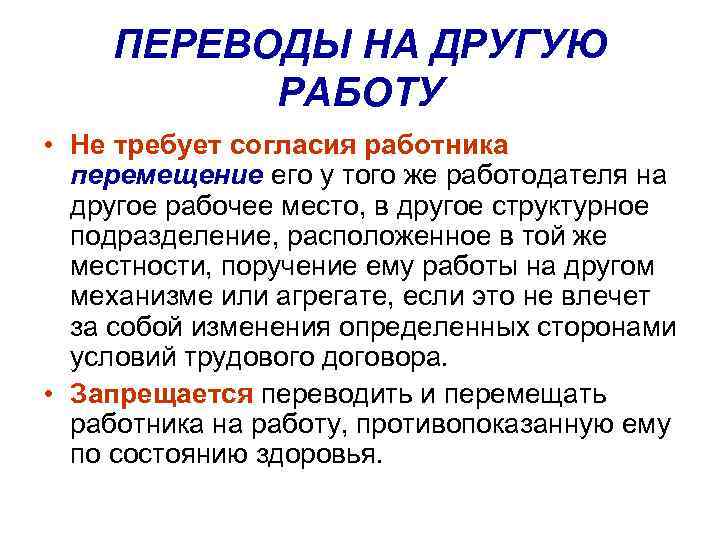 ПЕРЕВОДЫ НА ДРУГУЮ РАБОТУ

• Не требует согласия работника перемещение его у того же работодателя на другое рабочее место, в другое структурное подразделение, расположенное в той же местности, поручение ему работы на другом механизме или агрегате, если это не влечет за собой изменения определенных сторонами условий трудового договора.

• Запрещается переводить и перемещать работника на работу, противопоказанную ему по состоянию здоровья.